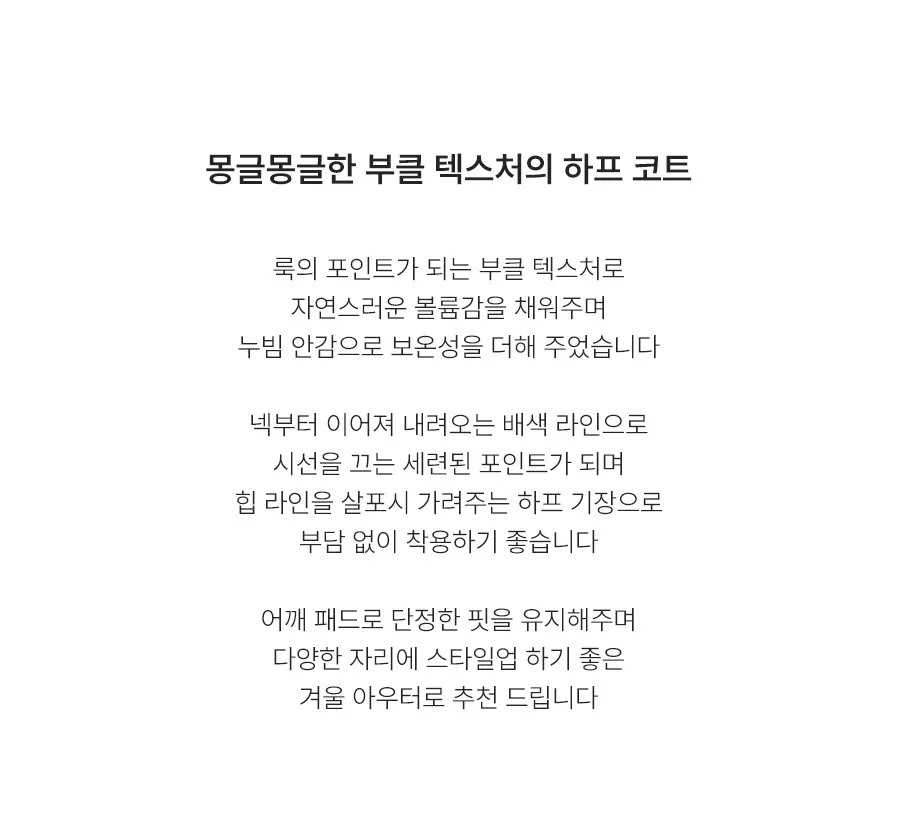 몽글몽글한 부클 텍스처의 하프 코트

룩의 포인트가 되는 부클 텍스처로
자연스러운 볼륨감을 채워주며
누빔 안감으로 보온성을 더해 주었습니다

넥부터 이어져 내려오는 배색 라인으로
시선을 끄는 세련된 포인트가 되며
힙 라인을 살포시 가려주는 하프 기장으로
부담 없이 착용하기 좋습니다

어깨 패드로 단정한 핏을 유지해주며
다양한 자리에 스타일업 하기 좋은
겨울 아우터로 추천 드립니다